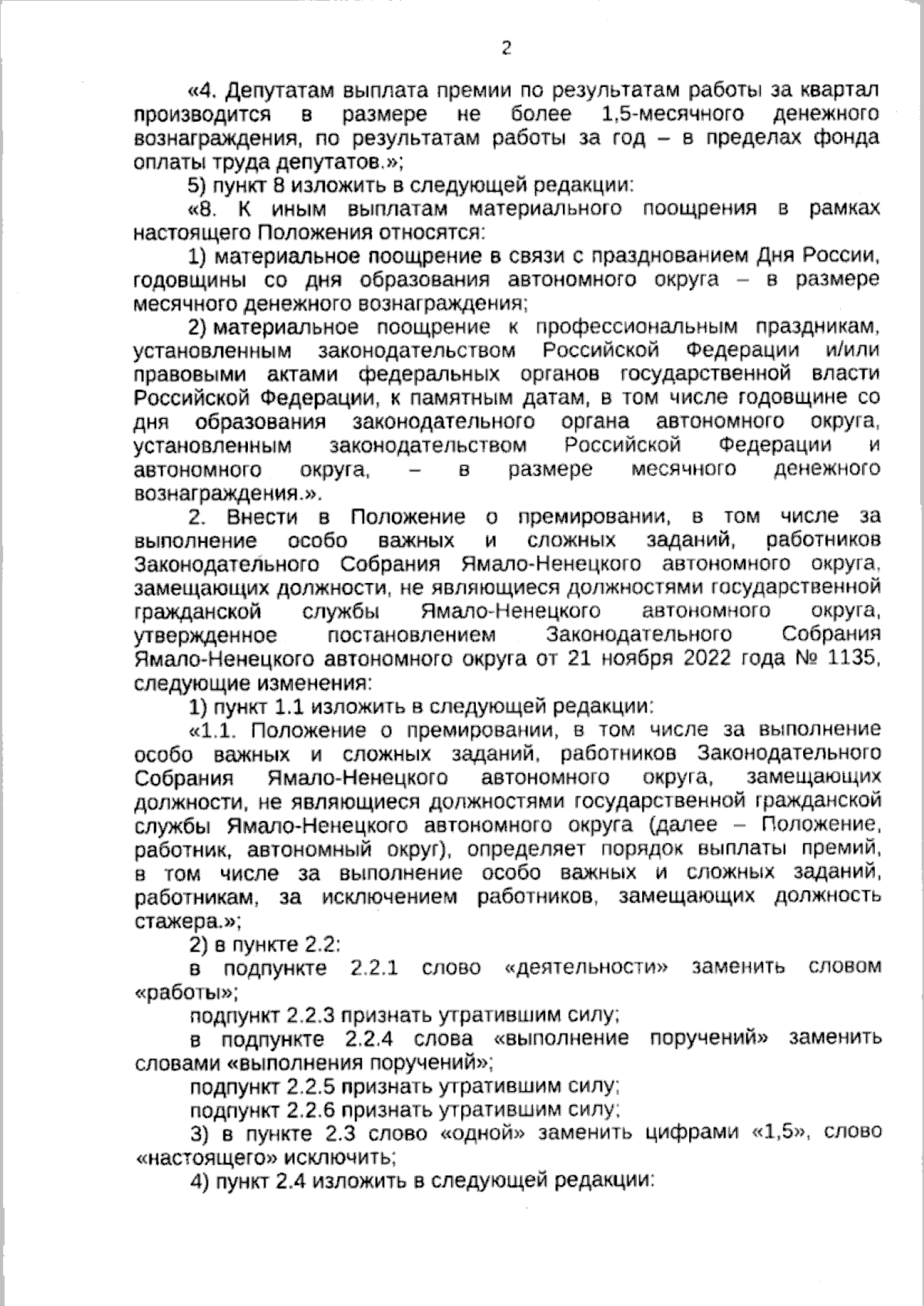 2

«4. Депутатам выплата премии по результатам работы за квартал производится в размере не более 1,5-месячного денежного вознаграждения, по результатам работы за год – в пределах фонда оплаты труда депутатов.»;

5) пункт 8 изложить в следующей редакции:

«8. К иным выплатам материального поощрения в рамках настоящего Положения относятся:

1) материальное поощрение в связи с празднованием Дня России, годовщины со дня образования автономного округа – в размере месячного денежного вознаграждения;

2) материальное поощрение к профессиональным праздникам, установленным законодательством Российской Федерации и/или правовыми актами федеральных органов государственной власти Российской Федерации, к памятным датам, в том числе годовщине со дня образования законодательного органа автономного округа, установленным законодательством Российской Федерации и автономного округа, – в размере месячного денежного вознаграждения.».

2. Внести в Положение о премировании, в том числе за выполнение особо важных и сложных заданий, работников Законодательного Собрания Ямало-Ненецкого автономного округа, замещающих должности, не являющиеся должностями государственной гражданской службы Ямало-Ненецкого автономного округа, утвержденное постановлением Законодательного Собрания Ямало-Ненецкого автономного округа от 21 ноября 2022 года № 1135, следующие изменения:

1) пункт 1.1 изложить в следующей редакции:

«1.1. Положение о премировании, в том числе за выполнение особо важных и сложных заданий, работников Законодательного Собрания Ямало-Ненецкого автономного округа, замещающих должности, не являющиеся должностями государственной гражданской службы Ямало-Ненецкого автономного округа (далее – Положение, работник, автономный округ), определяет порядок выплаты премий, в том числе за выполнение особо важных и сложных заданий, работникам, за исключением работников, замещающих должность стажера.»;

2) в пункте 2.2:

в подпункте 2.2.1 слово «деятельности» заменить словом «работы»;

подпункт 2.2.3 признать утратившим силу;

в подпункте 2.2.4 слова «выполнение поручений» заменить словами «выполнения поручений»;

подпункт 2.2.5 признать утратившим силу;

подпункт 2.2.6 признать утратившим силу;

3) в пункте 2.3 слово «одной» заменить цифрами «1,5», слово «настоящего» исключить;

4) пункт 2.4 изложить в следующей редакции: